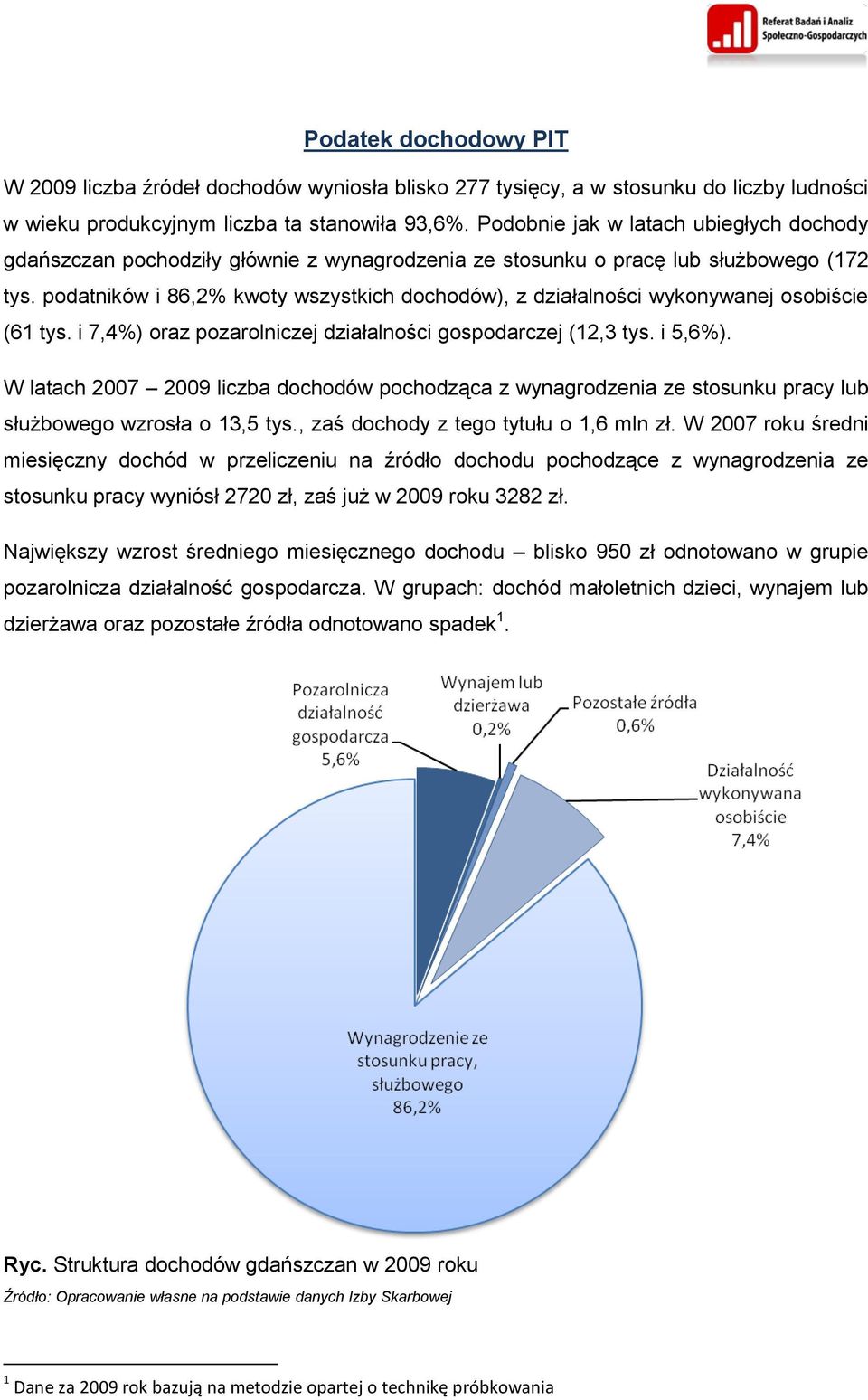 Referat Badań i Analiz Społeczno-Gospodarczych

Podatek dochodowy PIT

W 2009 liczba źródeł dochodów wyniosła blisko 277 tysięcy, a w stosunku do liczby ludności w wieku produkcyjnym liczba ta stanowiła 93,6%. Podobnie jak w latach ubiegłych dochody gdańszczan pochodziły głównie z wynagrodzenia ze stosunku o pracę lub służbowego (172 tys. podatników i 86,2% kwoty wszystkich dochodów), z działalności wykonywanej osobiście (61 tys. i 7,4%) oraz pozarolniczej działalności gospodarczej (12,3 tys. i 5,6%).

W latach 2007 – 2009 liczba dochodów pochodząca z wynagrodzenia ze stosunku pracy lub służbowego wzrosła o 13,5 tys., zaś dochody z tego tytułu o 1,6 mln zł. W 2007 roku średni miesięczny dochód w przeliczeniu na źródło dochodu pochodzące z wynagrodzenia ze stosunku pracy wyniósł 2720 zł, zaś już w 2009 roku 3282 zł.

Największy wzrost średniego miesięcznego dochodu – blisko 950 zł odnotowano w grupie pozarolnicza działalność gospodarcza. W grupach: dochód małoletnich dzieci, wynajem lub dzierżawa oraz pozostałe źródła odnotowano spadek$^1$.

Pozarolnicza działalność gospodarcza 5,6%

Wynajem lub dzierżawa 0,2%

Pozostałe źródła 0,6%

Działalność wykonywana osobiście 7,4%

Wynagrodzenie ze stosunku pracy, służbowego 86,2%

Ryc. Struktura dochodów gdańszczan w 2009 roku

Źródło: Opracowanie własne na podstawie danych Izby Skarbowej

$^1$ Dane za 2009 rok bazują na metodzie opartej o technikę próbkowania